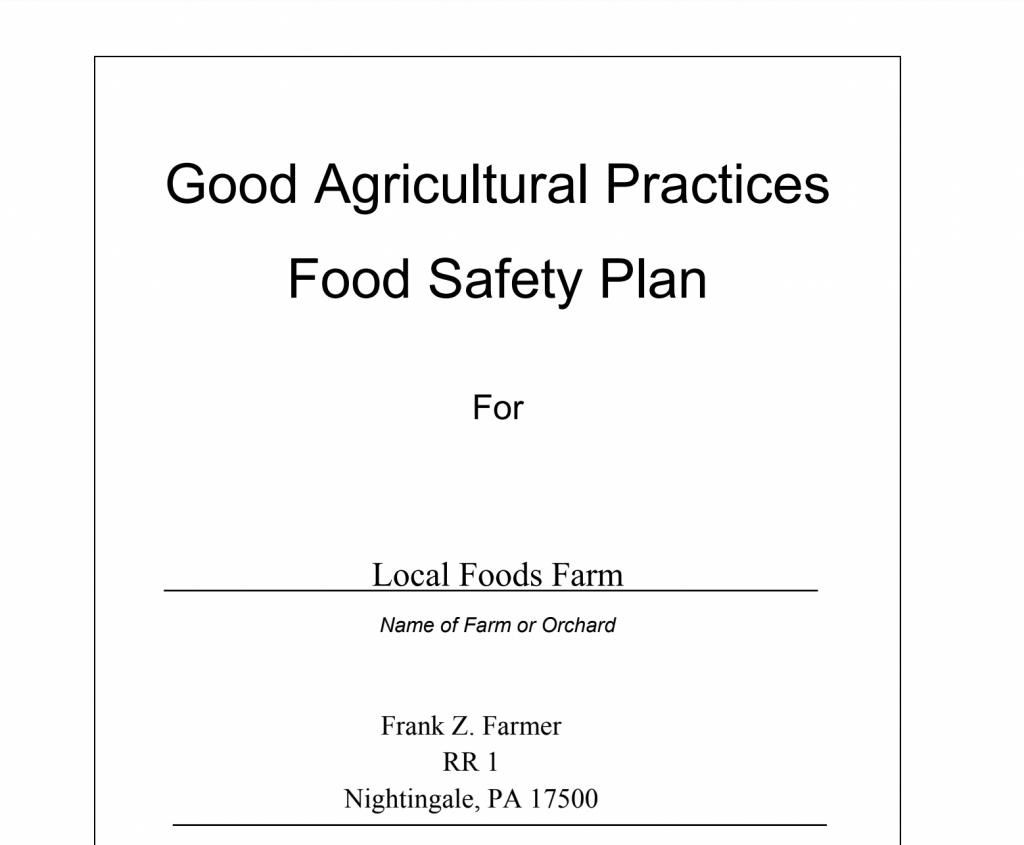 Good Agricultural Practices

Food Safety Plan

For

Local Foods Farm

Name of Farm or Orchard

Frank Z. Farmer
RR 1
Nightingale, PA 17500